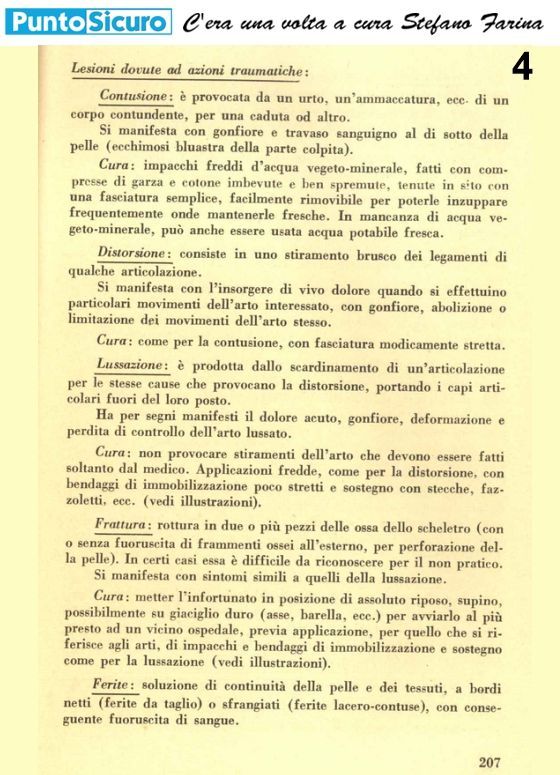 PuntoSicuro C'era una volta a cura Stefano Farina

4

Lesioni dovute ad azioni traumatiche:

Contusione: è provocata da un urto, un'ammaccatura, ecc. di un corpo contundente, per una caduta od altro.

Si manifesta con gonfiore e travaso sanguigno al di sotto della pelle (ecchimosi bluastra della parte colpita).

Cura: impacchi freddi d'acqua vegeto-minerale, fatti con compresse di garza e cotone imbevute e ben spremute, tenute in sito con una fasciatura semplice, facilmente rimovibile per poterle inzuppare frequentemente onde mantenerle fresche. In mancanza di acqua vegeto-minerale, può anche essere usata acqua potabile fresca.

Distorsione: consiste in uno stiramento brusco dei legamenti di qualche articolazione.

Si manifesta con l'insorgere di vivo dolore quando si effettuino particolari movimenti dell'arto interessato, con gonfiore, abolizione o limitazione dei movimenti dell'arto stesso.

Cura: come per la contusione, con fasciatura modicamente stretta.

Lussazione: è prodotta dallo scardinamento di un'articolazione per le stesse cause che provocano la distorsione, portando i capi articolari fuori del loro posto.

Ha per segni manifesti il dolore acuto, gonfiore, deformazione e perdita di controllo dell'arto lussato.

Cura: non provocare stiramenti dell'arto che devono essere fatti soltanto dal medico. Applicazioni fredde, come per la distorsione, con bendaggi di immobilizzazione poco stretti e sostegno con stecche, fazzoletti, ecc. (vedi illustrazioni).

Frattura: rottura in due o più pezzi delle ossa dello scheletro (con o senza fuoruscita di frammenti ossei all'esterno, per perforazione della pelle). In certi casi essa è difficile da riconoscere per il non pratico.

Si manifesta con sintomi simili a quelli della lussazione.

Cura: metter l'infortunato in posizione di assoluto riposo, supino, possibilmente su giaciglio duro (asse, barella, ecc.) per avviarlo al più presto ad un vicino ospedale, previa applicazione, per quello che si riferisce agli arti, di impacchi e bendaggi di immobilizzazione e sostegno come per la lussazione (vedi illustrazioni).

Ferite: soluzione di continuità della pelle e dei tessuti, a bordi netti (ferite da taglio) o sfrangiati (ferite lacero-contuse), con conseguente fuoruscita di sangue.

207